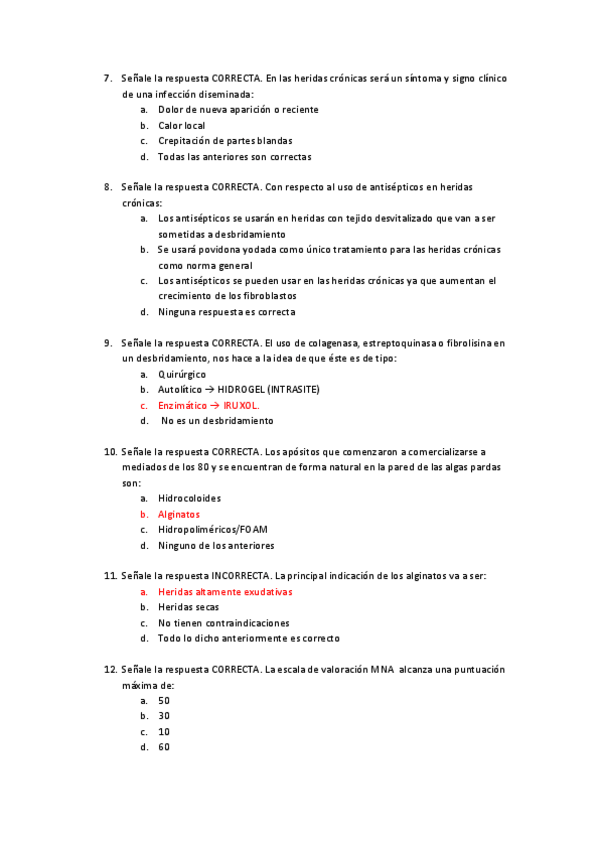 7. Señale la respuesta CORRECTA. En las heridas crónicas será un síntoma y signo clínico de una infección diseminada:

a. Dolor de nueva aparición o reciente
b. Calor local
c. Crepitación de partes blandas
d. Todas las anteriores son correctas

8. Señale la respuesta CORRECTA. Con respecto al uso de antisépticos en heridas crónicas:

a. Los antisépticos se usarán en heridas con tejido desvitalizado que van a ser sometidas a desbridamiento
b. Se usará povidona yodada como único tratamiento para las heridas crónicas como norma general
c. Los antisépticos se pueden usar en las heridas crónicas ya que aumentan el crecimiento de los fibroblastos
d. Ninguna respuesta es correcta

9. Señale la respuesta CORRECTA. El uso de colagenasa, estreptoquinasa o fibrolisina en un desbridamiento, nos hace a la idea de que éste es de tipo:

a. Quirúrgico
b. Autolítico → HIDROGEL (INTRASITE)
c. Enzimático → IRUXOL.
d. No es un desbridamiento

10. Señale la respuesta CORRECTA. Los apósitos que comenzaron a comercializarse a mediados de los 80 y se encuentran de forma natural en la pared de las algas pardas son:

a. Hidrocoloides
b. Alginatos
c. Hidropoliméricos/FOAM
d. Ninguno de los anteriores

11. Señale la respuesta INCORRECTA. La principal indicación de los alginatos va a ser:

a. Heridas altamente exudativas
b. Heridas secas
c. No tienen contraindicaciones
d. Todo lo dicho anteriormente es correcto

12. Señale la respuesta CORRECTA. La escala de valoración MNA alcanza una puntuación máxima de:

a. 50
b. 30
c. 10
d. 60